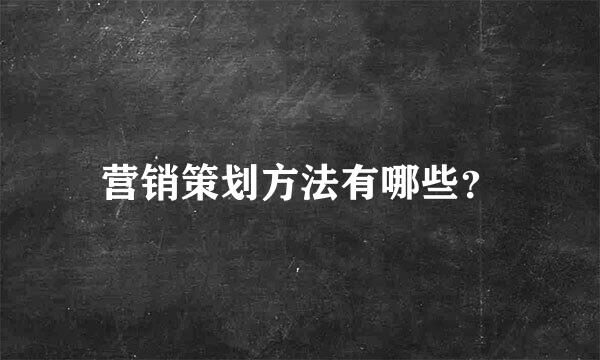 营销策划方法有哪些?